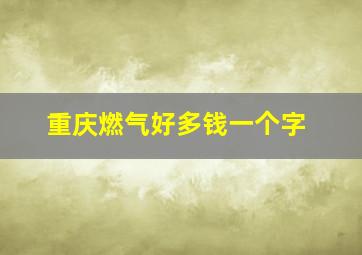 重庆燃气好多钱一个字